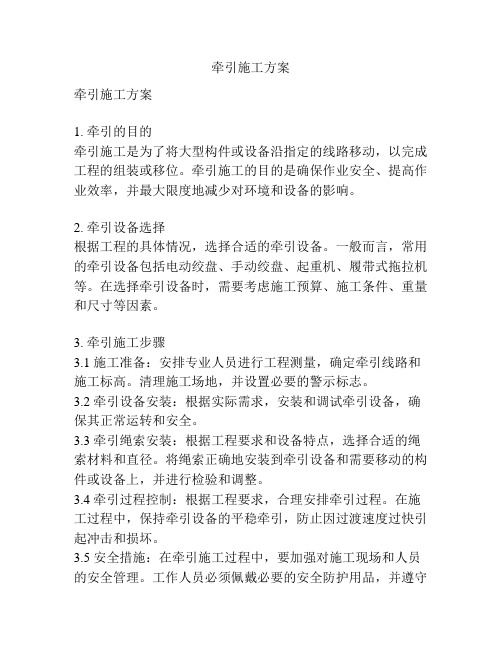 牵引施工方案

牵引施工方案

1. 牵引的目的
牵引施工是为了将大型构件或设备沿指定的线路移动，以完成工程的组装或移位。牵引施工的目的是确保作业安全、提高作业效率，并最大限度地减少对环境和设备的影响。

2. 牵引设备选择
根据工程的具体情况，选择合适的牵引设备。一般而言，常用的牵引设备包括电动绞盘、手动绞盘、起重机、履带式拖拉机等。在选择牵引设备时，需要考虑施工预算、施工条件、重量和尺寸等因素。

3. 牵引施工步骤
3.1 施工准备：安排专业人员进行工程测量，确定牵引线路和施工标高。清理施工场地，并设置必要的警示标志。
3.2 牵引设备安装：根据实际需求，安装和调试牵引设备，确保其正常运转和安全。
3.3 牵引绳索安装：根据工程要求和设备特点，选择合适的绳索材料和直径。将绳索正确地安装到牵引设备和需要移动的构件或设备上，并进行检验和调整。
3.4 牵引过程控制：根据工程要求，合理安排牵引过程。在施工过程中，保持牵引设备的平稳牵引，防止因过渡速度过快引起冲击和损坏。
3.5 安全措施：在牵引施工过程中，要加强对施工现场和人员的安全管理。工作人员必须佩戴必要的安全防护用品，并遵守